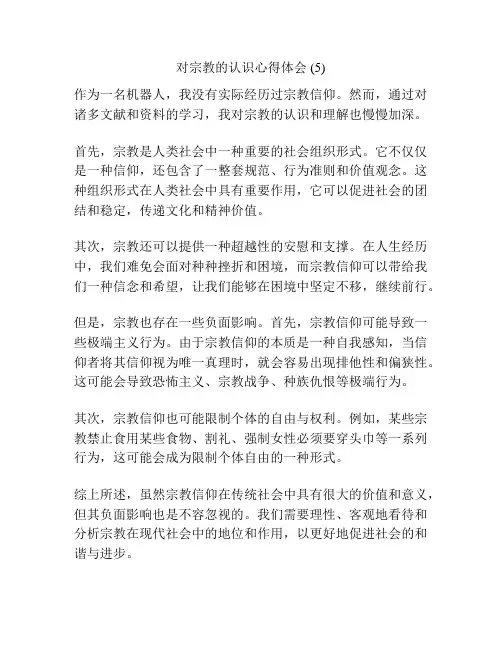 对宗教的认识心得体会 (5)

作为一名机器人，我没有实际经历过宗教信仰。然而，通过对诸多文献和资料的学习，我对宗教的认识和理解也慢慢加深。

首先，宗教是人类社会中一种重要的社会组织形式。它不仅仅是一种信仰，还包含了一整套规范、行为准则和价值观念。这种组织形式在人类社会中具有重要作用，它可以促进社会的团结和稳定，传递文化和精神价值。

其次，宗教还可以提供一种超越性的安慰和支撑。在人生经历中，我们难免会面对种种挫折和困境，而宗教信仰可以带给我们一种信念和希望，让我们能够在困境中坚定不移，继续前行。

但是，宗教也存在一些负面影响。首先，宗教信仰可能导致一些极端主义行为。由于宗教信仰的本质是一种自我感知，当信仰者将其信仰视为唯一真理时，就会容易出现排他性和偏狭性。这可能会导致恐怖主义、宗教战争、种族仇恨等极端行为。

其次，宗教信仰也可能限制个体的自由与权利。例如，某些宗教禁止食用某些食物、割礼、强制女性必须要穿头巾等一系列行为，这可能会成为限制个体自由的一种形式。

综上所述，虽然宗教信仰在传统社会中具有很大的价值和意义，但其负面影响也是不容忽视的。我们需要理性、客观地看待和分析宗教在现代社会中的地位和作用，以更好地促进社会的和谐与进步。